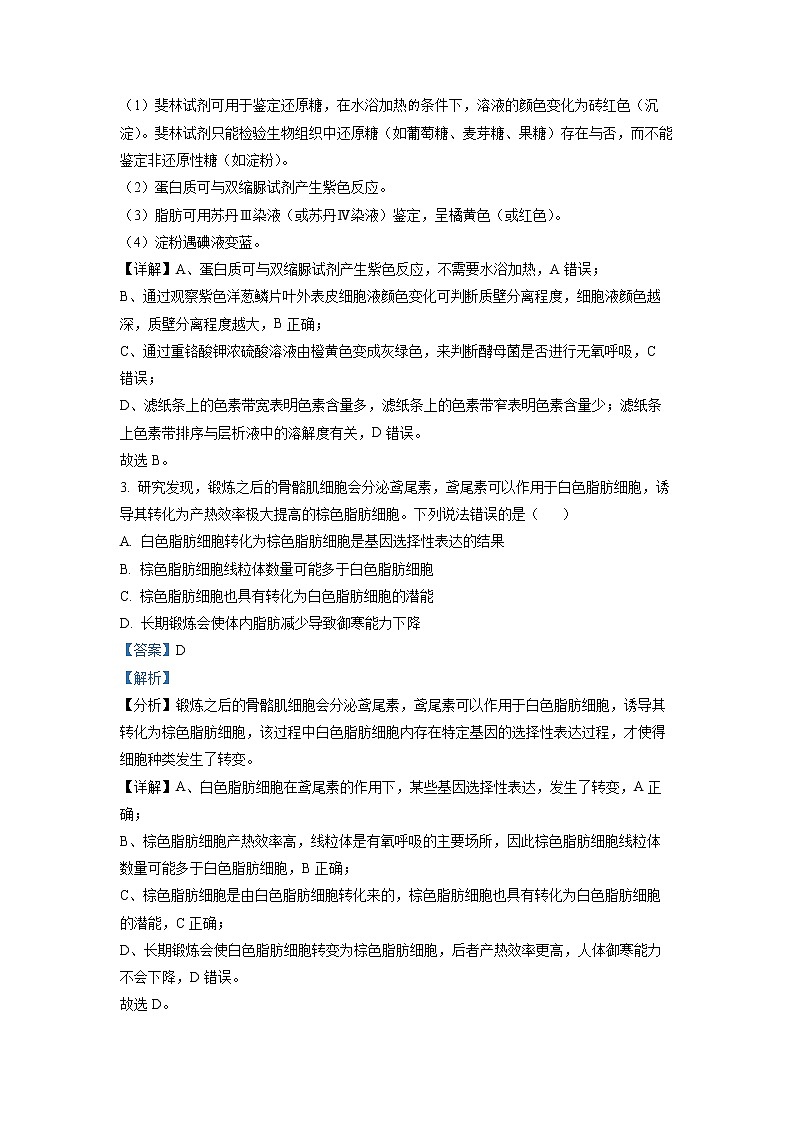 （1）斐林试剂可用于鉴定还原糖，在水浴加热的条件下，溶液的颜色变化为砖红色（沉淀）。斐林试剂只能检验生物组织中还原糖（如葡萄糖、麦芽糖、果糖）存在与否，而不能鉴定非还原性糖（如淀粉）。
（2）蛋白质可与双缩脲试剂产生紫色反应。
（3）脂肪可用苏丹Ⅲ染液（或苏丹Ⅳ染液）鉴定，呈橘黄色（或红色）。
（4）淀粉遇碘液变蓝。
【详解】A、蛋白质可与双缩脲试剂产生紫色反应，不需要水浴加热，A 错误；
B、通过观察紫色洋葱鳞片叶外表皮细胞液颜色变化可判断质壁分离程度，细胞液颜色越深，质壁分离程度越大，B 正确；
C、通过重铬酸钾浓硫酸溶液由橙黄色变成灰绿色，来判断酵母菌是否进行无氧呼吸，C 错误；
D、滤纸条上的色素带宽表明色素含量多，滤纸条上的色素带窄表明色素含量少；滤纸条上色素带排序与层析液中的溶解度有关，D 错误。
故选 B。
3. 研究发现，锻炼之后的骨骼肌细胞会分泌鸢尾素，鸢尾素可以作用于白色脂肪细胞，诱导其转化为产热效率极大提高的棕色脂肪细胞。下列说法错误的是（ ）
A. 白色脂肪细胞转化为棕色脂肪细胞是基因选择性表达的结果
B. 棕色脂肪细胞线粒体数量可能多于白色脂肪细胞
C. 棕色脂肪细胞也具有转化为白色脂肪细胞的潜能
D. 长期锻炼会使体内脂肪减少导致御寒能力下降
【答案】D
【解析】
【分析】锻炼之后的骨骼肌细胞会分泌鸢尾素，鸢尾素可以作用于白色脂肪细胞，诱导其转化为棕色脂肪细胞，该过程中白色脂肪细胞内存在特定基因的选择性表达过程，才使得细胞种类发生了转变。
【详解】A、白色脂肪细胞在鸢尾素的作用下，某些基因选择性表达，发生了转变，A 正确；
B、棕色脂肪细胞产热效率高，线粒体是有氧呼吸的主要场所，因此棕色脂肪细胞线粒体数量可能多于白色脂肪细胞，B 正确；
C、棕色脂肪细胞是由白色脂肪细胞转化来的，棕色脂肪细胞也具有转化为白色脂肪细胞的潜能，C 正确；
D、长期锻炼会使白色脂肪细胞转变为棕色脂肪细胞，后者产热效率更高，人体御寒能力不会下降，D 错误。
故选 D。